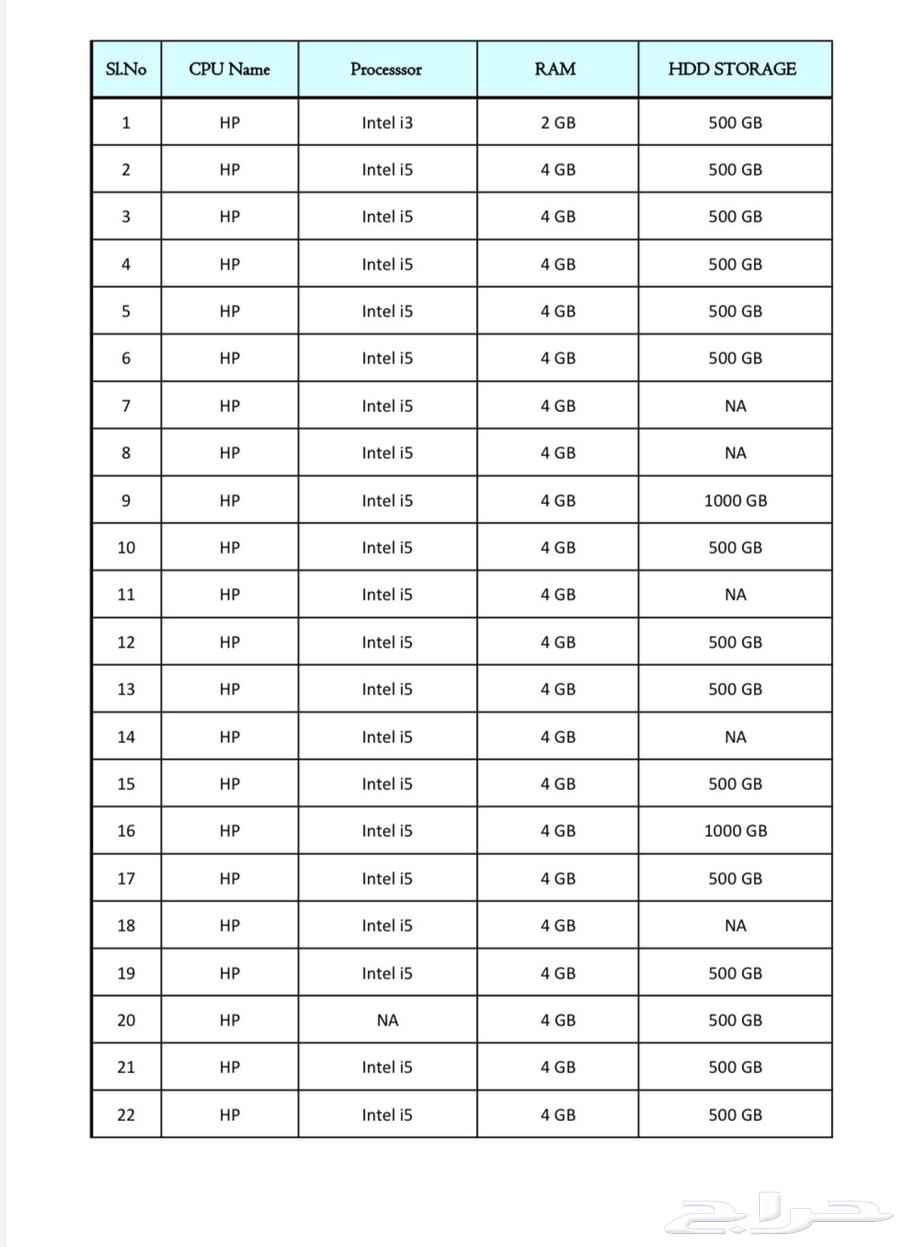 | Sl.No | CPU Name | Processsor | RAM | HDD STORAGE |
|---|---|---|---|---|
| 1 | HP | Intel i3 | 2 GB | 500 GB |
| 2 | HP | Intel i5 | 4 GB | 500 GB |
| 3 | HP | Intel i5 | 4 GB | 500 GB |
| 4 | HP | Intel i5 | 4 GB | 500 GB |
| 5 | HP | Intel i5 | 4 GB | 500 GB |
| 6 | HP | Intel i5 | 4 GB | 500 GB |
| 7 | HP | Intel i5 | 4 GB | NA |
| 8 | HP | Intel i5 | 4 GB | NA |
| 9 | HP | Intel i5 | 4 GB | 1000 GB |
| 10 | HP | Intel i5 | 4 GB | 500 GB |
| 11 | HP | Intel i5 | 4 GB | NA |
| 12 | HP | Intel i5 | 4 GB | 500 GB |
| 13 | HP | Intel i5 | 4 GB | 500 GB |
| 14 | HP | Intel i5 | 4 GB | NA |
| 15 | HP | Intel i5 | 4 GB | 500 GB |
| 16 | HP | Intel i5 | 4 GB | 1000 GB |
| 17 | HP | Intel i5 | 4 GB | 500 GB |
| 18 | HP | Intel i5 | 4 GB | NA |
| 19 | HP | Intel i5 | 4 GB | 500 GB |
| 20 | HP | NA | 4 GB | 500 GB |
| 21 | HP | Intel i5 | 4 GB | 500 GB |
| 22 | HP | Intel i5 | 4 GB | 500 GB |

حراج